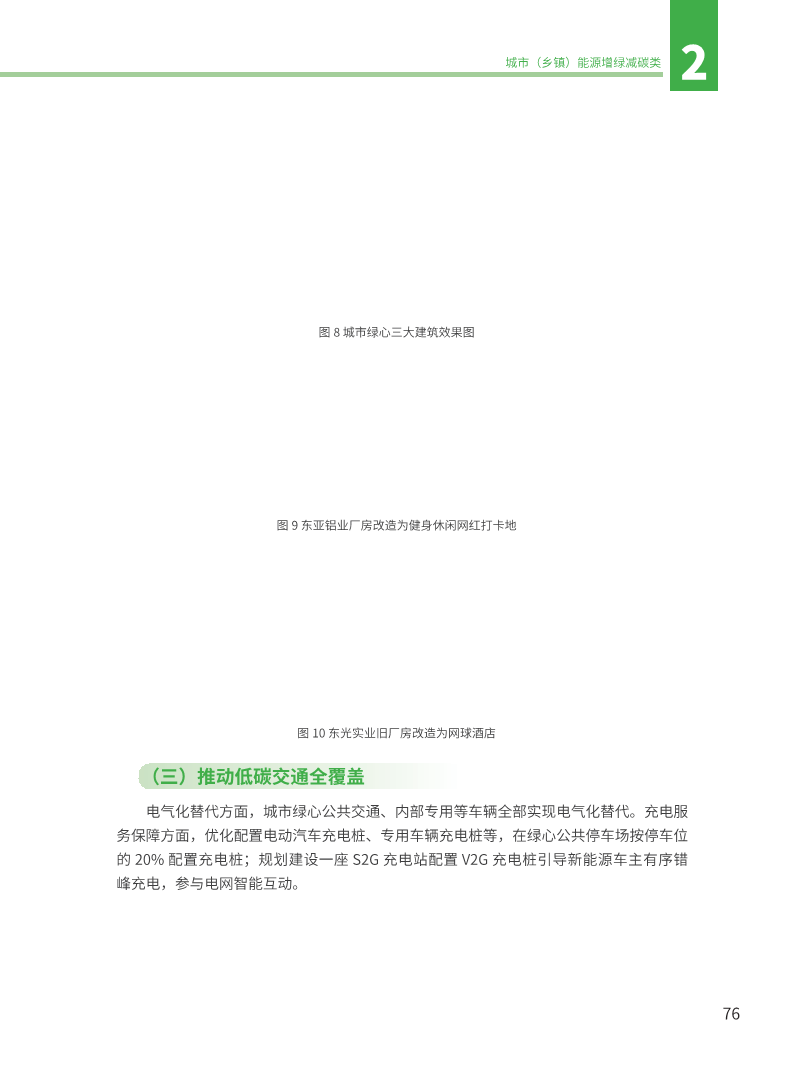 城市（乡镇）能源增绿减碳类

2

图 8 城市绿心三大建筑效果图

图 9 东亚铝业厂房改造为健身休闲网红打卡地

图 10 东光实业旧厂房改造为网球酒店

（三）推动低碳交通全覆盖

电气化替代方面，城市绿心公共交通、内部专用等车辆全部实现电气化替代。充电服务保障方面，优化配置电动汽车充电桩、专用车辆充电桩等，在绿心公共停车场按停车位的 20% 配置充电桩；规划建设一座 S2G 充电站配置 V2G 充电桩引导新能源车主有序错峰充电，参与电网智能互动。

76